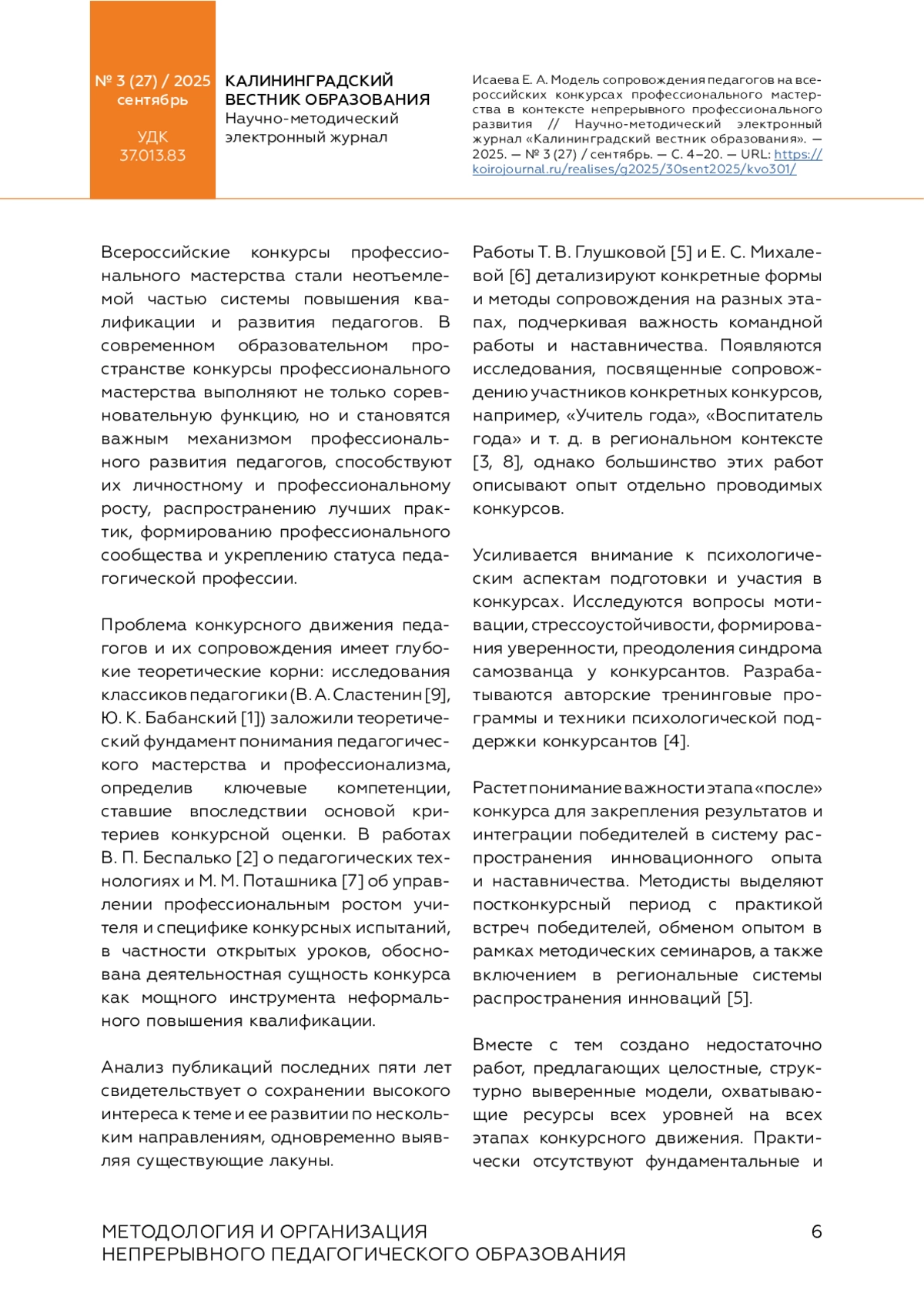 № 3 (27) / 2025
сентябрь

УДК
37.013.83

КАЛИНИНГРАДСКИЙ ВЕСТНИК ОБРАЗОВАНИЯ
Научно-методический электронный журнал

Исаева Е. А. Модель сопровождения педагогов на всероссийских конкурсах профессионального мастерства в контексте непрерывного профессионального развития // Научно-методический электронный журнал «Калининградский вестник образования». — 2025. — № 3 (27) / сентябрь. — С. 4–20. — URL: https://koirojournal.ru/realises/g2025/30sent2025/kvo301/

Всероссийские конкурсы профессионального мастерства стали неотъемлемой частью системы повышения квалификации и развития педагогов. В современном образовательном пространстве конкурсы профессионального мастерства выполняют не только соревновательную функцию, но и становятся важным механизмом профессионального развития педагогов, способствуют их личностному и профессиональному росту, распространению лучших практик, формированию профессионального сообщества и укреплению статуса педагогической профессии.

Проблема конкурсного движения педагогов и их сопровождения имеет глубокие теоретические корни: исследования классиков педагогики (В. А. Сластенин [9], Ю. К. Бабанский [1]) заложили теоретический фундамент понимания педагогического мастерства и профессионализма, определив ключевые компетенции, ставшие впоследствии основой критериев конкурсной оценки. В работах В. П. Беспалько [2] о педагогических технологиях и М. М. Поташника [7] об управлении профессиональным ростом учителя и специфике конкурсных испытаний, в частности открытых уроков, обоснована деятельностная сущность конкурса как мощного инструмента неформального повышения квалификации.

Анализ публикаций последних пяти лет свидетельствует о сохранении высокого интереса к теме и ее развитии по нескольким направлениям, одновременно выявляя существующие лакуны.

Работы Т. В. Глушковой [5] и Е. С. Михалевой [6] детализируют конкретные формы и методы сопровождения на разных этапах, подчеркивая важность командной работы и наставничества. Появляются исследования, посвященные сопровождению участников конкретных конкурсов, например, «Учитель года», «Воспитатель года» и т. д. в региональном контексте [3, 8], однако большинство этих работ описывают опыт отдельно проводимых конкурсов.

Усиливается внимание к психологическим аспектам подготовки и участия в конкурсах. Исследуются вопросы мотивации, стрессоустойчивости, формирования уверенности, преодоления синдрома самозванца у конкурсантов. Разрабатываются авторские тренинговые программы и техники психологической поддержки конкурсантов [4].

Растет понимание важности этапа «после» конкурса для закрепления результатов и интеграции победителей в систему распространения инновационного опыта и наставничества. Методисты выделяют постконкурсный период с практикой встреч победителей, обменом опытом в рамках методических семинаров, а также включением в региональные системы распространения инноваций [5].

Вместе с тем создано недостаточно работ, предлагающих целостные, структурно выверенные модели, охватывающие ресурсы всех уровней на всех этапах конкурсного движения. Практически отсутствуют фундаментальные и

МЕТОДОЛОГИЯ И ОРГАНИЗАЦИЯ НЕПРЕРЫВНОГО ПЕДАГОГИЧЕСКОГО ОБРАЗОВАНИЯ

6